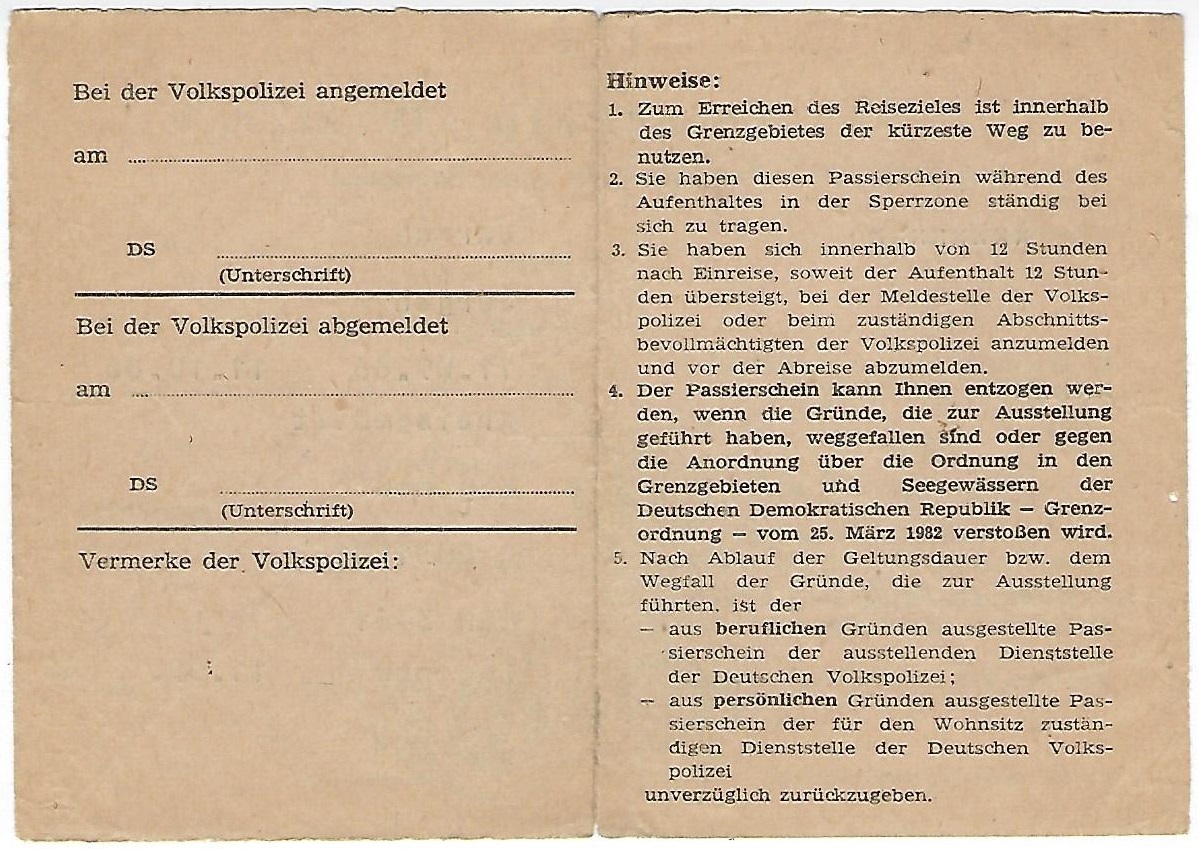 Bei der Volkspolizei angemeldet

am

DS
(Unterschrift)

Bei der Volkspolizei abgemeldet

am

DS
(Unterschrift)

Vermerke der Volkspolizei:

Hinweise:

1. Zum Erreichen des Reisezieles ist innerhalb des Grenzgebietes der kürzeste Weg zu benutzen.
2. Sie haben diesen Passierschein während des Aufenthaltes in der Sperrzone ständig bei sich zu tragen.
3. Sie haben sich innerhalb von 12 Stunden nach Einreise, soweit der Aufenthalt 12 Stunden übersteigt, bei der Meldestelle der Volkspolizei oder beim zuständigen Abschnittsbevollmächtigten der Volkspolizei anzumelden und vor der Abreise abzumelden.
4. Der Passierschein kann Ihnen entzogen werden, wenn die Gründe, die zur Ausstellung geführt haben, weggefallen sind oder gegen die Anordnung über die Ordnung in den Grenzgebieten und Seegewässern der Deutschen Demokratischen Republik – Grenzordnung – vom 25. März 1982 verstoßen wird.
5. Nach Ablauf der Geltungsdauer bzw. dem Wegfall der Gründe, die zur Ausstellung führten, ist der
– aus beruflichen Gründen ausgestellte Passierschein der ausstellenden Dienststelle der Deutschen Volkspolizei;
– aus persönlichen Gründen ausgestellte Passierschein der für den Wohnsitz zuständigen Dienststelle der Deutschen Volkspolizei
unverzüglich zurückzugeben.